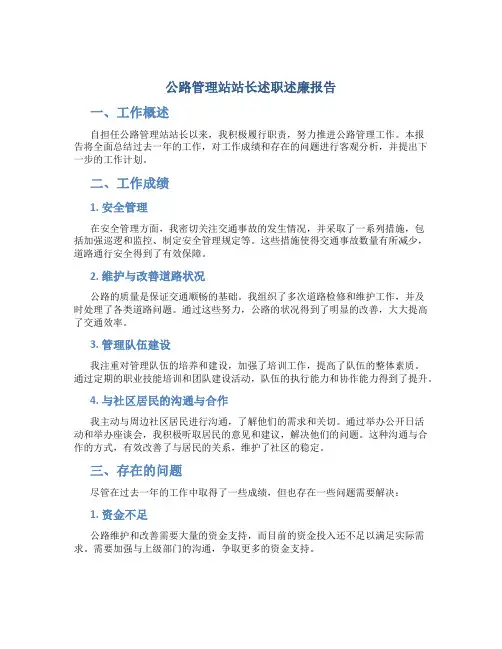 公路管理站站长述职述廉报告

一、工作概述

自担任公路管理站站长以来，我积极履行职责，努力推进公路管理工作。本报告将全面总结过去一年的工作，对工作成绩和存在的问题进行客观分析，并提出下一步的工作计划。

二、工作成绩

1. 安全管理

在安全管理方面，我密切关注交通事故的发生情况，并采取了一系列措施，包括加强巡逻和监控、制定安全管理规定等。这些措施使得交通事故数量有所减少，道路通行安全得到了有效保障。

2. 维护与改善道路状况

公路的质量是保证交通顺畅的基础。我组织了多次道路检修和维护工作，并及时处理了各类道路问题。通过这些努力，公路的状况得到了明显的改善，大大提高了交通效率。

3. 管理队伍建设

我注重对管理队伍的培养和建设，加强了培训工作，提高了队伍的整体素质。通过定期的职业技能培训和团队建设活动，队伍的执行能力和协作能力得到了提升。

4. 与社区居民的沟通与合作

我主动与周边社区居民进行沟通，了解他们的需求和关切。通过举办公开日活动和举办座谈会，我积极听取居民的意见和建议，解决他们的问题。这种沟通与合作的方式，有效改善了与居民的关系，维护了社区的稳定。

三、存在的问题

尽管在过去一年的工作中取得了一些成绩，但也存在一些问题需要解决：

1. 资金不足

公路维护和改善需要大量的资金支持，而目前的资金投入还不足以满足实际需求。需要加强与上级部门的沟通，争取更多的资金支持。